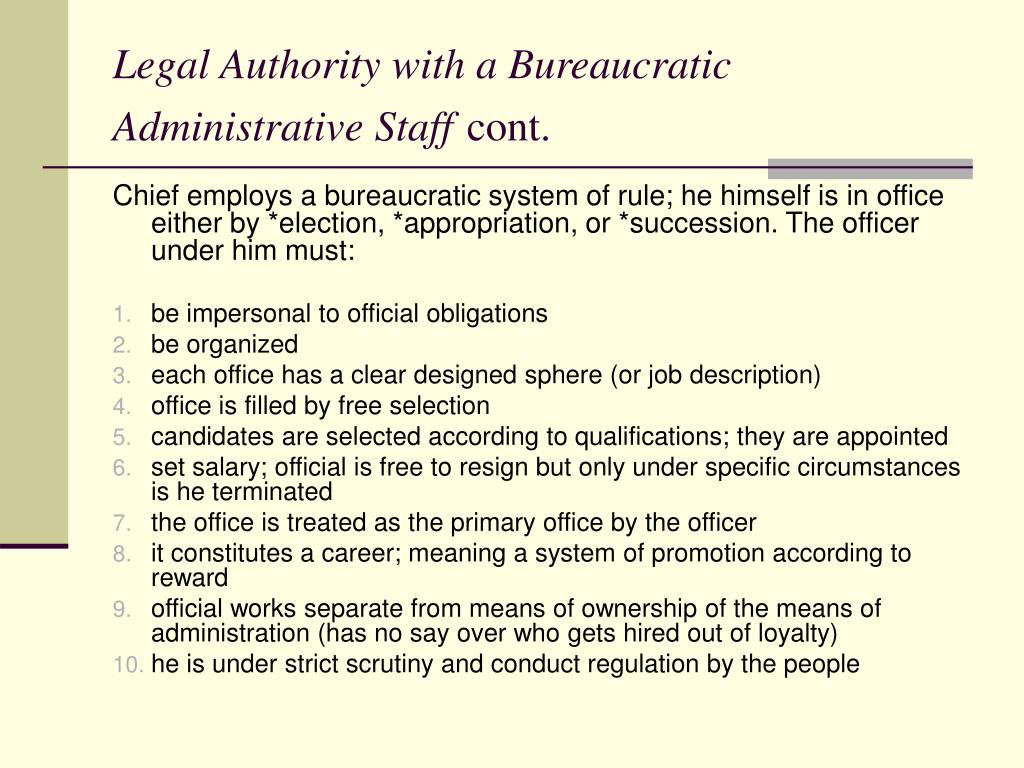 Legal Authority with a Bureaucratic Administrative Staff cont.

Chief employs a bureaucratic system of rule; he himself is in office either by *election, *appropriation, or *succession. The officer under him must:

1. be impersonal to official obligations
2. be organized
3. each office has a clear designed sphere (or job description)
4. office is filled by free selection
5. candidates are selected according to qualifications; they are appointed
6. set salary; official is free to resign but only under specific circumstances is he terminated
7. the office is treated as the primary office by the officer
8. it constitutes a career; meaning a system of promotion according to reward
9. official works separate from means of ownership of the means of administration (has no say over who gets hired out of loyalty)
10. he is under strict scrutiny and conduct regulation by the people